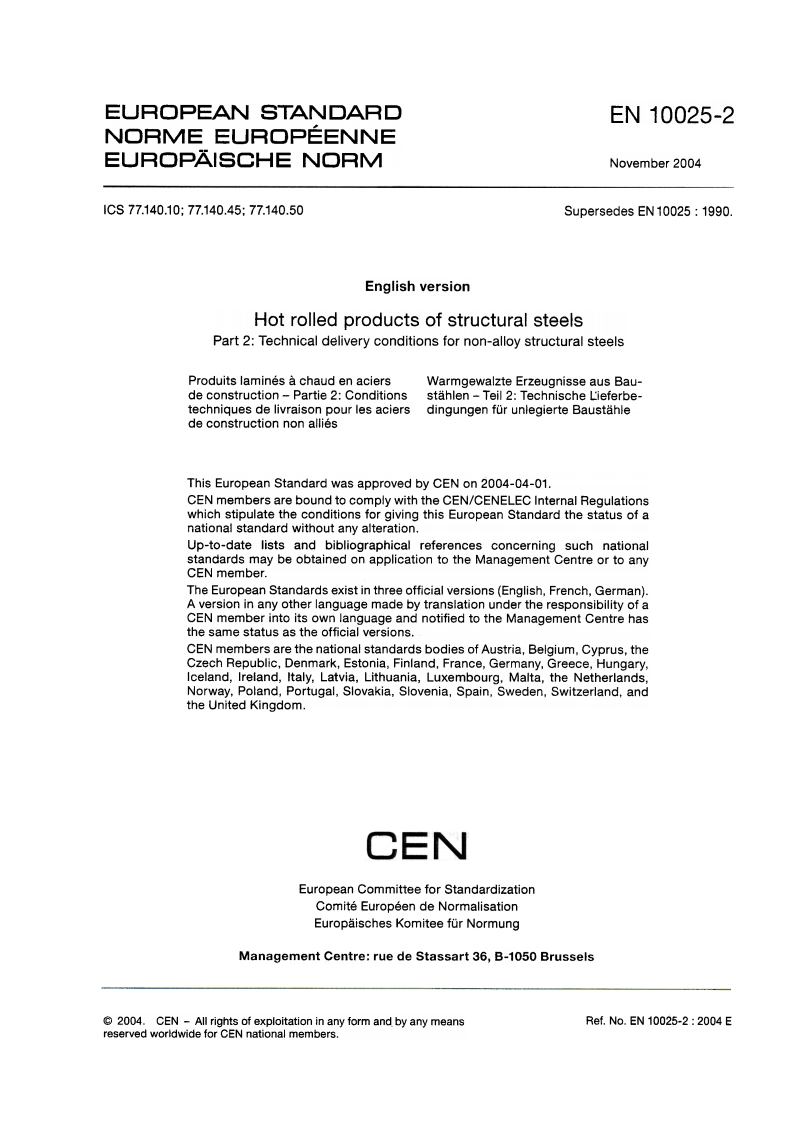 EUROPEAN STANDARD
NORME EUROPÉENNE
EUROPÄISCHE NORM

EN 10025-2

November 2004

ICS 77.140.10; 77.140.45; 77.140.50

Supersedes EN 10025 : 1990.

English version

Hot rolled products of structural steels

Part 2: Technical delivery conditions for non-alloy structural steels

Produits laminés à chaud en aciers de construction – Partie 2: Conditions techniques de livraison pour les aciers de construction non alliés

Warmgewalzte Erzeugnisse aus Baustählen – Teil 2: Technische Lieferbedingungen für unlegierte Baustähle

This European Standard was approved by CEN on 2004-04-01.

CEN members are bound to comply with the CEN/CENELEC Internal Regulations which stipulate the conditions for giving this European Standard the status of a national standard without any alteration.

Up-to-date lists and bibliographical references concerning such national standards may be obtained on application to the Management Centre or to any CEN member.

The European Standards exist in three official versions (English, French, German). A version in any other language made by translation under the responsibility of a CEN member into its own language and notified to the Management Centre has the same status as the official versions.

CEN members are the national standards bodies of Austria, Belgium, Cyprus, the Czech Republic, Denmark, Estonia, Finland, France, Germany, Greece, Hungary, Iceland, Ireland, Italy, Latvia, Lithuania, Luxembourg, Malta, the Netherlands, Norway, Poland, Portugal, Slovakia, Slovenia, Spain, Sweden, Switzerland, and the United Kingdom.

CEN

European Committee for Standardization
Comité Européen de Normalisation
Europäisches Komitee für Normung

Management Centre: rue de Stassart 36, B-1050 Brussels

© 2004. CEN – All rights of exploitation in any form and by any means reserved worldwide for CEN national members.

Ref. No. EN 10025-2 : 2004 E